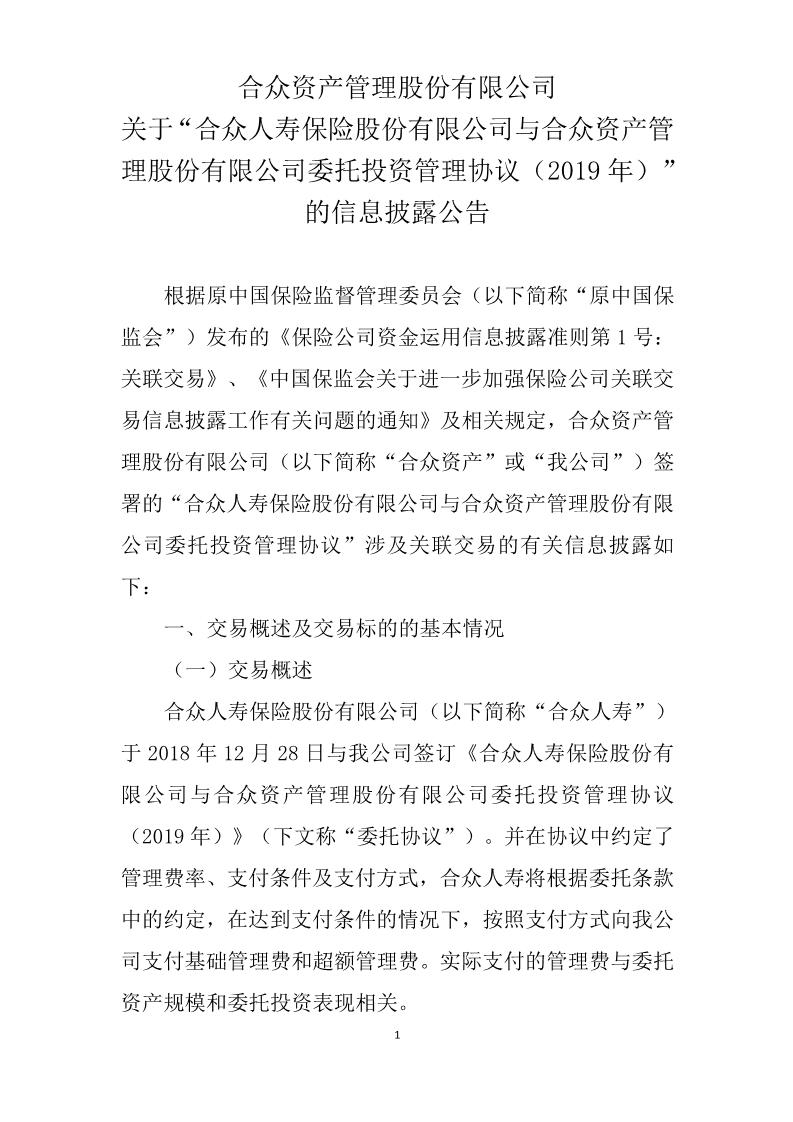 合众资产管理股份有限公司
关于“合众人寿保险股份有限公司与合众资产管理股份有限公司委托投资管理协议（2019 年）”的信息披露公告

根据原中国保险监督管理委员会（以下简称“原中国保监会”）发布的《保险公司资金运用信息披露准则第 1 号：关联交易》、《中国保监会关于进一步加强保险公司关联交易信息披露工作有关问题的通知》及相关规定，合众资产管理股份有限公司（以下简称“合众资产”或“我公司”）签署的“合众人寿保险股份有限公司与合众资产管理股份有限公司委托投资管理协议”涉及关联交易的有关信息披露如下：

一、交易概述及交易标的的基本情况

（一）交易概述

合众人寿保险股份有限公司（以下简称“合众人寿”）于 2018 年 12 月 28 日与我公司签订《合众人寿保险股份有限公司与合众资产管理股份有限公司委托投资管理协议（2019 年）》（下文称“委托协议”）。并在协议中约定了管理费率、支付条件及支付方式，合众人寿将根据委托条款中的约定，在达到支付条件的情况下，按照支付方式向我公司支付基础管理费和超额管理费。实际支付的管理费与委托资产规模和委托投资表现相关。

1